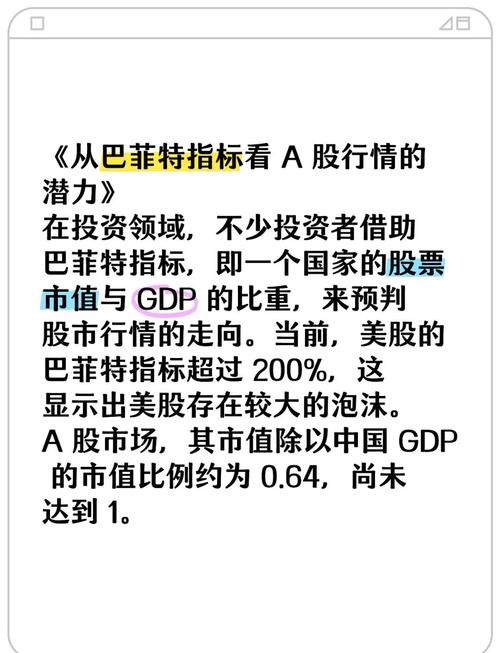 《从巴菲特指标看 A 股行情的潜力》
在投资领域，不少投资者借助巴菲特指标，即一个国家的股票市值与 GDP 的比重，来预判股市行情的走向。当前，美股的巴菲特指标超过 200%，这显示出美股存在较大的泡沫。
A 股市场，其市值除以中国 GDP 的市值比例约为 0.64，尚未达到 1。